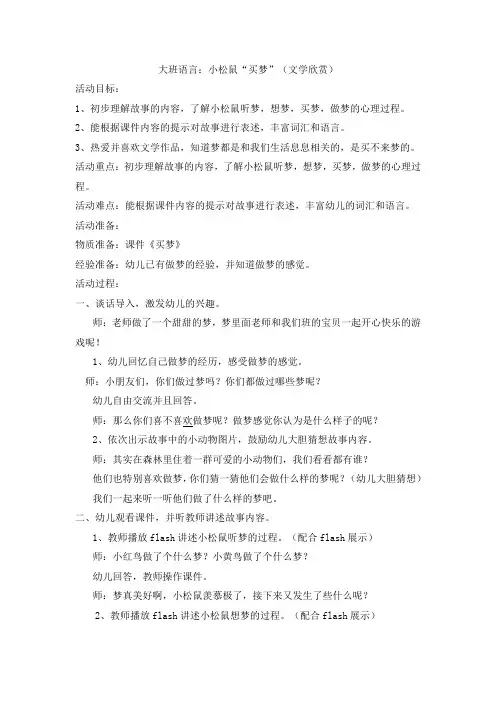 大班语言：小松鼠“买梦”（文学欣赏）

活动目标：

1、初步理解故事的内容，了解小松鼠听梦，想梦，买梦，做梦的心理过程。

2、能根据课件内容的提示对故事进行表述，丰富词汇和语言。

3、热爱并喜欢文学作品，知道梦都是和我们生活息息相关的，是买不来梦的。

活动重点：初步理解故事的内容，了解小松鼠听梦，想梦，买梦，做梦的心理过程。

活动难点：能根据课件内容的提示对故事进行表述，丰富幼儿的词汇和语言。

活动准备：

物质准备：课件《买梦》

经验准备：幼儿已有做梦的经验，并知道做梦的感觉。

活动过程：

一、谈话导入，激发幼儿的兴趣。

师：老师做了一个甜甜的梦，梦里面老师和我们班的宝贝一起开心快乐的游戏呢！

1、幼儿回忆自己做梦的经历，感受做梦的感觉。

师：小朋友们，你们做过梦吗？你们都做过哪些梦呢？

幼儿自由交流并且回答。

师：那么你们喜不喜欢做梦呢？做梦感觉你认为是什么样子的呢？

2、依次出示故事中的小动物图片，鼓励幼儿大胆猜想故事内容。

师：其实在森林里住着一群可爱的小动物们，我们看看都有谁？

他们也特别喜欢做梦，你们猜一猜他们会做什么样的梦呢？（幼儿大胆猜想）

我们一起来听一听他们做了什么样的梦吧。

二、幼儿观看课件，并听教师讲述故事内容。

1、教师播放 flash 讲述小松鼠听梦的过程。（配合 flash 展示）

师：小红鸟做了个什么梦？小黄鸟做了个什么梦？

幼儿回答，教师操作课件。

师：梦真美好啊，小松鼠羡慕极了，接下来又发生了些什么呢？

2、教师播放 flash 讲述小松鼠想梦的过程。（配合 flash 展示）